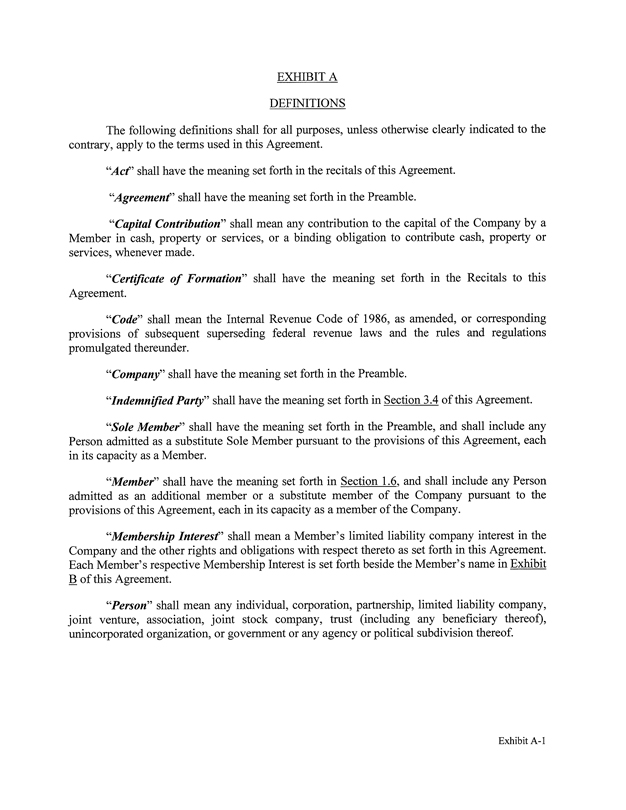 EXHIBIT A

DEFINITIONS

The following definitions shall for all purposes, unless otherwise clearly indicated to the contrary, apply to the terms used in this Agreement.

"Act" shall have the meaning set forth in the recitals of this Agreement.

"Agreement" shall have the meaning set forth in the Preamble.

"Capital Contribution" shall mean any contribution to the capital of the Company by a Member in cash, property or services, or a binding obligation to contribute cash, property or services, whenever made.

"Certificate of Formation" shall have the meaning set forth in the Recitals to this Agreement.

"Code" shall mean the Internal Revenue Code of 1986, as amended, or corresponding provisions of subsequent superseding federal revenue laws and the rules and regulations promulgated thereunder.

"Company" shall have the meaning set forth in the Preamble.

"Indemnified Party" shall have the meaning set forth in Section 3.4 of this Agreement.

"Sole Member" shall have the meaning set forth in the Preamble, and shall include any Person admitted as a substitute Sole Member pursuant to the provisions of this Agreement, each in its capacity as a Member.

"Member" shall have the meaning set forth in Section 1.6, and shall include any Person admitted as an additional member or a substitute member of the Company pursuant to the provisions of this Agreement, each in its capacity as a member of the Company.

"Membership Interest" shall mean a Member's limited liability company interest in the Company and the other rights and obligations with respect thereto as set forth in this Agreement. Each Member's respective Membership Interest is set forth beside the Member's name in Exhibit B of this Agreement.

"Person" shall mean any individual, corporation, partnership, limited liability company, joint venture, association, joint stock company, trust (including any beneficiary thereof), unincorporated organization, or government or any agency or political subdivision thereof.

Exhibit A-1